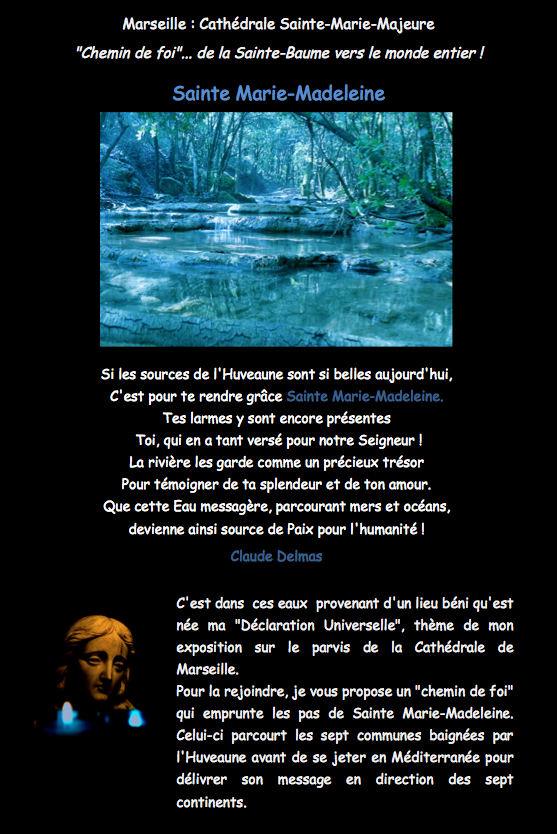 Marseille : Cathédrale Sainte-Marie-Majeure

"Chemin de foi"... de la Sainte-Baume vers le monde entier !

Sainte Marie-Madeleine

Si les sources de l'Huveaune sont si belles aujourd'hui,
C'est pour te rendre grâce Sainte Marie-Madeleine.
Tes larmes y sont encore présentes
Toi, qui en a tant versé pour notre Seigneur !
La rivière les garde comme un précieux trésor
Pour témoigner de ta splendeur et de ton amour.
Que cette Eau messagère, parcourant mers et océans,
devienne ainsi source de Paix pour l'humanité !

Claude Delmas

C'est dans ces eaux provenant d'un lieu béni qu'est née ma "Déclaration Universelle", thème de mon exposition sur le parvis de la Cathédrale de Marseille.
Pour la rejoindre, je vous propose un "chemin de foi" qui emprunte les pas de Sainte Marie-Madeleine. Celui-ci parcourt les sept communes baignées par l'Huveaune avant de se jeter en Méditerranée pour délivrer son message en direction des sept continents.